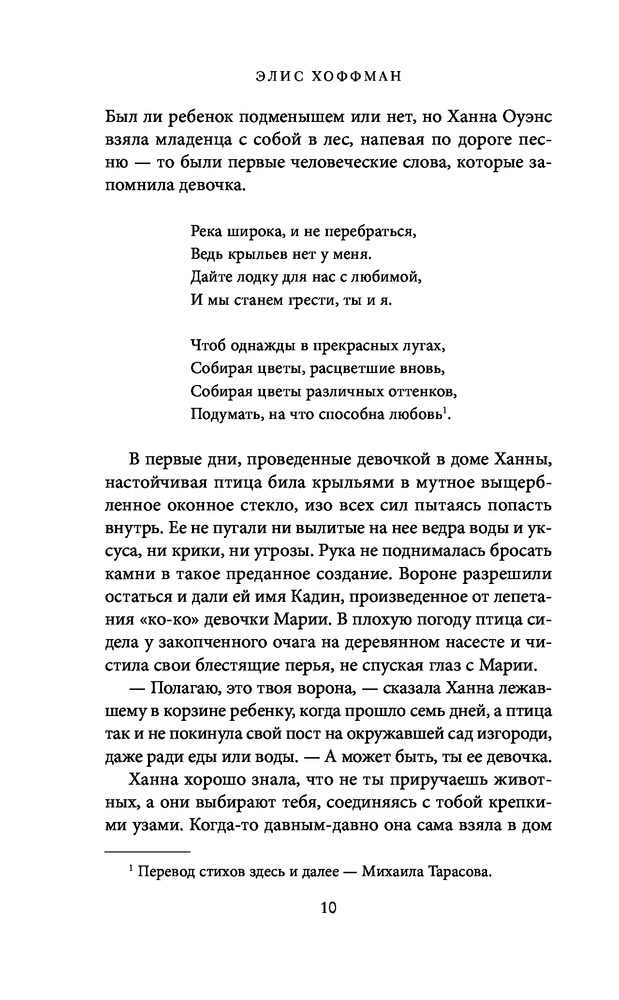 ЭЛИС ХОФФМАН

Был ли ребенок подменышем или нет, но Ханна Оуэнс взяла младенца с собой в лес, напевая по дороге песню — то были первые человеческие слова, которые запомнила девочка.

Река широка, и не перебраться,
Ведь крыльев нет у меня.
Дайте лодку для нас с любимой,
И мы станем грести, ты и я.

Чтоб однажды в прекрасных лугах,
Собирая цветы, расцветшие вновь,
Собирая цветы различных оттенков,
Подумать, на что способна любовь$^1$.

В первые дни, проведенные девочкой в доме Ханны, настойчивая птица била крыльями в мутное выщербленное оконное стекло, изо всех сил пытаясь попасть внутрь. Ее не пугали ни вылитые на нее ведра воды и уксуса, ни крики, ни угрозы. Рука не поднималась бросать камни в такое преданное создание. Вороне разрешили остаться и дали ей имя Кадин, произведенное от лепетания «ко-ко» девочки Марии. В плохую погоду птица сидела у закопченного очага на деревянном насесте и чистила свои блестящие перья, не спуская глаз с Марии.

— Полагаю, это твоя ворона, — сказала Ханна лежавшему в корзине ребенку, когда прошло семь дней, а птица так и не покинула свой пост на окружавшей сад изгороди, даже ради еды или воды. — А может быть, ты ее девочка.

Ханна хорошо знала, что не ты приручаешь животных, а они выбирают тебя, соединяясь с тобой крепкими узами. Когда-то давным-давно она сама взяла в дом

$^1$ Перевод стихов здесь и далее — Михаила Тарасова.

10